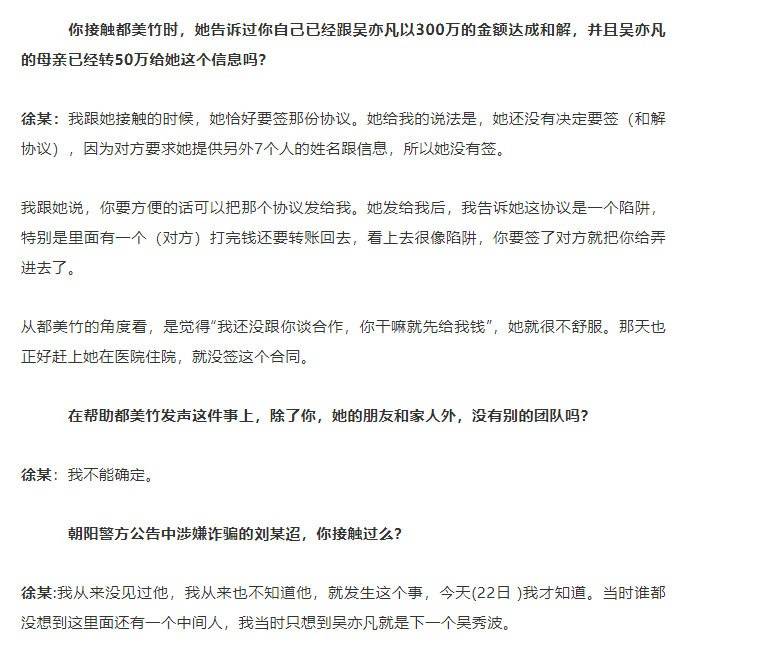 你接触都美竹时，她告诉过你自己已经跟吴亦凡以300万的金额达成和解，并且吴亦凡的母亲已经转50万给她这个信息吗？

徐某：我跟她接触的时候，她恰好要签那份协议。她给我的说法是，她还没有决定要签（和解协议），因为对方要求她提供另外7个人的姓名跟信息，所以她没有签。

我跟她说，你要方便的话可以把那个协议发给我。她发给我后，我告诉她这协议是一个陷阱，特别是里面有一个（对方）打完钱还要转账回去，看上去很像陷阱，你要签了对方就把你给弄进去了。

从都美竹的角度看，是觉得“我还没跟你谈合作，你干嘛就先给我钱”，她就很不舒服。那天也正好赶上她在医院住院，就没签这个合同。

在帮助都美竹发声这件事上，除了你，她的朋友和家人外，没有别的团队吗？

徐某：我不能确定。

朝阳警方公告中涉嫌诈骗的刘某迢，你接触过么？

徐某:我从来没见过他，我从来也不知道他，就发生这个事，今天(22日 )我才知道。当时谁都没想到这里面还有一个中间人，我当时只想到吴亦凡就是下一个吴秀波。